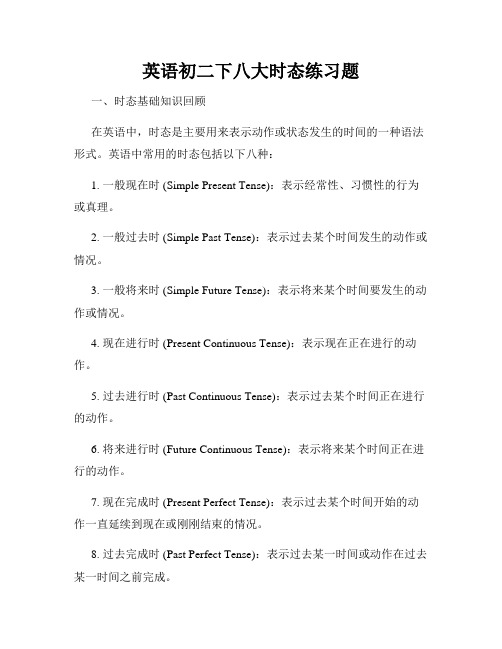 英语初二下八大时态练习题

一、时态基础知识回顾

在英语中，时态是主要用来表示动作或状态发生的时间的一种语法形式。英语中常用的时态包括以下八种：

1. 一般现在时 (Simple Present Tense)：表示经常性、习惯性的行为或真理。

2. 一般过去时 (Simple Past Tense)：表示过去某个时间发生的动作或情况。

3. 一般将来时 (Simple Future Tense)：表示将来某个时间要发生的动作或情况。

4. 现在进行时 (Present Continuous Tense)：表示现在正在进行的动作。

5. 过去进行时 (Past Continuous Tense)：表示过去某个时间正在进行的动作。

6. 将来进行时 (Future Continuous Tense)：表示将来某个时间正在进行的动作。

7. 现在完成时 (Present Perfect Tense)：表示过去某个时间开始的动作一直延续到现在或刚刚结束的情况。

8. 过去完成时 (Past Perfect Tense)：表示过去某一时间或动作在过去某一时间之前完成。